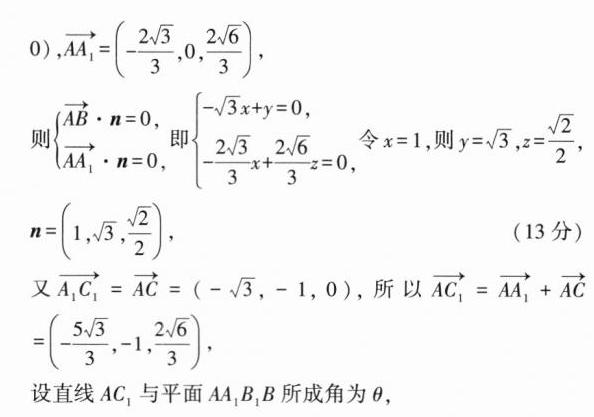 0）,$\overrightarrow{AA_1}=\left(-\frac{2\sqrt{3}}{3},0,\frac{2\sqrt{6}}{3}\right)$,

则$\begin{cases}\overrightarrow{AB}\cdot\boldsymbol{n}=0,\\\overrightarrow{AA_1}\cdot\boldsymbol{n}=0,\end{cases}$即$\begin{cases}-\sqrt{3}x+y=0,\\-\frac{2\sqrt{3}}{3}x+\frac{2\sqrt{6}}{3}z=0,\end{cases}$令$x=1$,则$y=\sqrt{3}$,$z=\frac{\sqrt{2}}{2}$,

$\boldsymbol{n}=\left(1,\sqrt{3},\frac{\sqrt{2}}{2}\right)$, （13分）

又$\overrightarrow{A_1C_1}=\overrightarrow{AC}=(-\sqrt{3},-1,0)$,所以$\overrightarrow{AC_1}=\overrightarrow{AA_1}+\overrightarrow{AC}=\left(-\frac{5\sqrt{3}}{3},-1,\frac{2\sqrt{6}}{3}\right)$,

设直线$AC_1$与平面$AA_1B_1B$所成角为$\theta$,